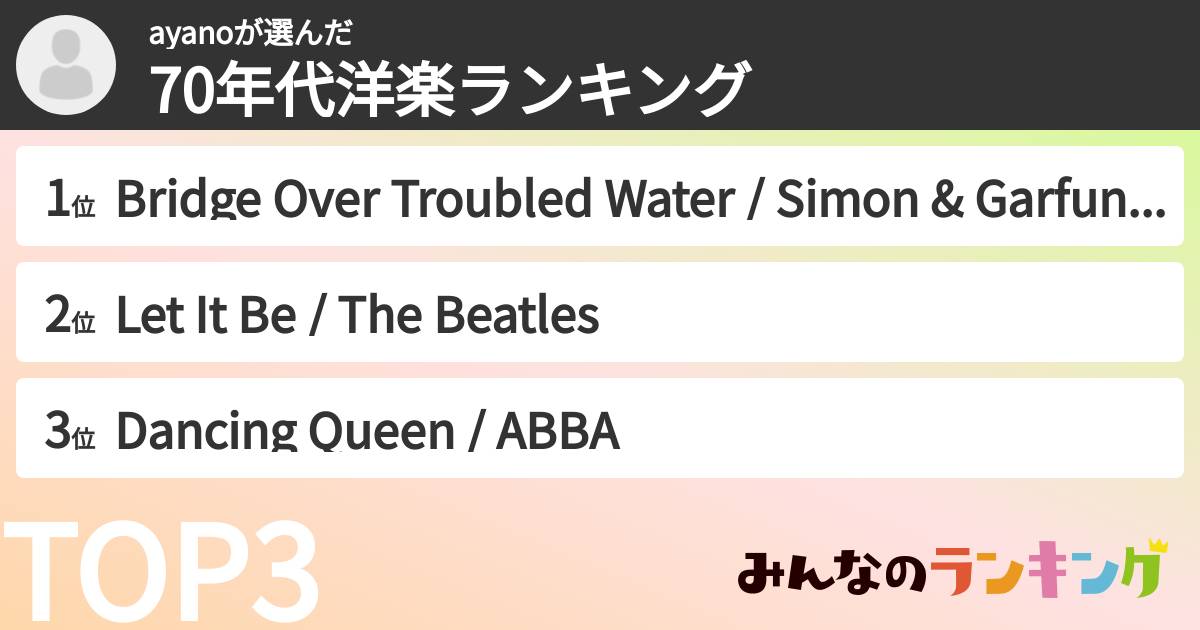 ayanoが選んだ
70年代洋楽ランキング

1位 Bridge Over Troubled Water / Simon & Garfun...

2位 Let It Be / The Beatles

3位 Dancing Queen / ABBA

TOP3

みんなのランキング